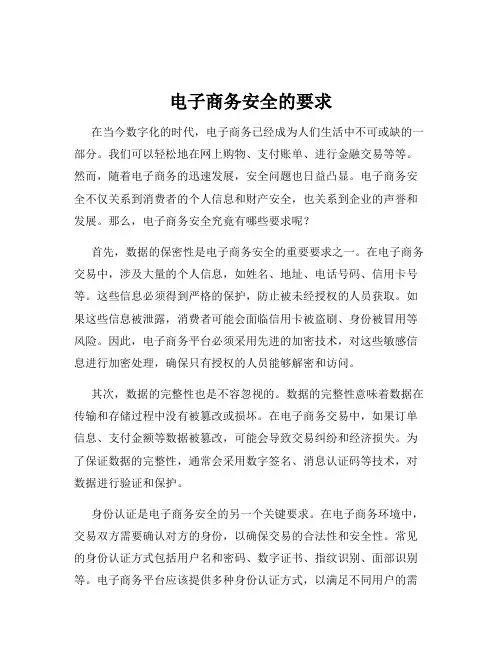 电子商务安全的要求

在当今数字化的时代，电子商务已经成为人们生活中不可或缺的一部分。我们可以轻松地在网上购物、支付账单、进行金融交易等等。然而，随着电子商务的迅速发展，安全问题也日益凸显。电子商务安全不仅关系到消费者的个人信息和财产安全，也关系到企业的声誉和发展。那么，电子商务安全究竟有哪些要求呢？

首先，数据的保密性是电子商务安全的重要要求之一。在电子商务交易中，涉及大量的个人信息，如姓名、地址、电话号码、信用卡号等。这些信息必须得到严格的保护，防止被未经授权的人员获取。如果这些信息被泄露，消费者可能会面临信用卡被盗刷、身份被冒用等风险。因此，电子商务平台必须采用先进的加密技术，对这些敏感信息进行加密处理，确保只有授权的人员能够解密和访问。

其次，数据的完整性也是不容忽视的。数据的完整性意味着数据在传输和存储过程中没有被篡改或损坏。在电子商务交易中，如果订单信息、支付金额等数据被篡改，可能会导致交易纠纷和经济损失。为了保证数据的完整性，通常会采用数字签名、消息认证码等技术，对数据进行验证和保护。

身份认证是电子商务安全的另一个关键要求。在电子商务环境中，交易双方需要确认对方的身份，以确保交易的合法性和安全性。常见的身份认证方式包括用户名和密码、数字证书、指纹识别、面部识别等。电子商务平台应该提供多种身份认证方式，以满足不同用户的需